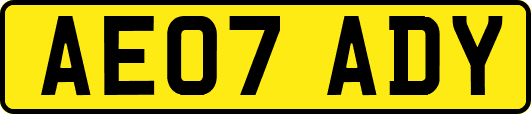 AE07 ADY